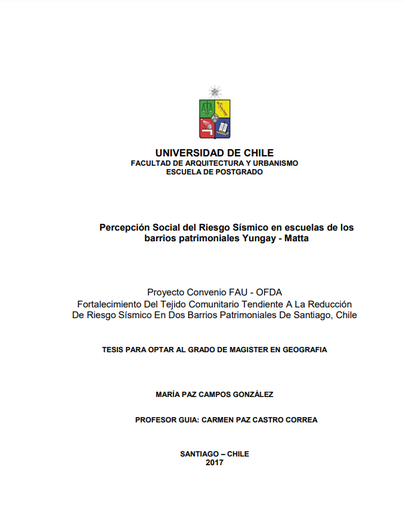 UNIVERSIDAD DE CHILE
FACULTAD DE ARQUITECTURA Y URBANISMO
ESCUELA DE POSTGRADO

Percepción Social del Riesgo Sísmico en escuelas de los barrios patrimoniales Yungay - Matta

Proyecto Convenio FAU - OFDA
Fortalecimiento Del Tejido Comunitario Tendiente A La Reducción De Riesgo Sísmico En Dos Barrios Patrimoniales De Santiago, Chile

TESIS PARA OPTAR AL GRADO DE MAGISTER EN GEOGRAFIA

MARÍA PAZ CAMPOS GONZÁLEZ

PROFESOR GUIA: CARMEN PAZ CASTRO CORREA

SANTIAGO – CHILE
2017